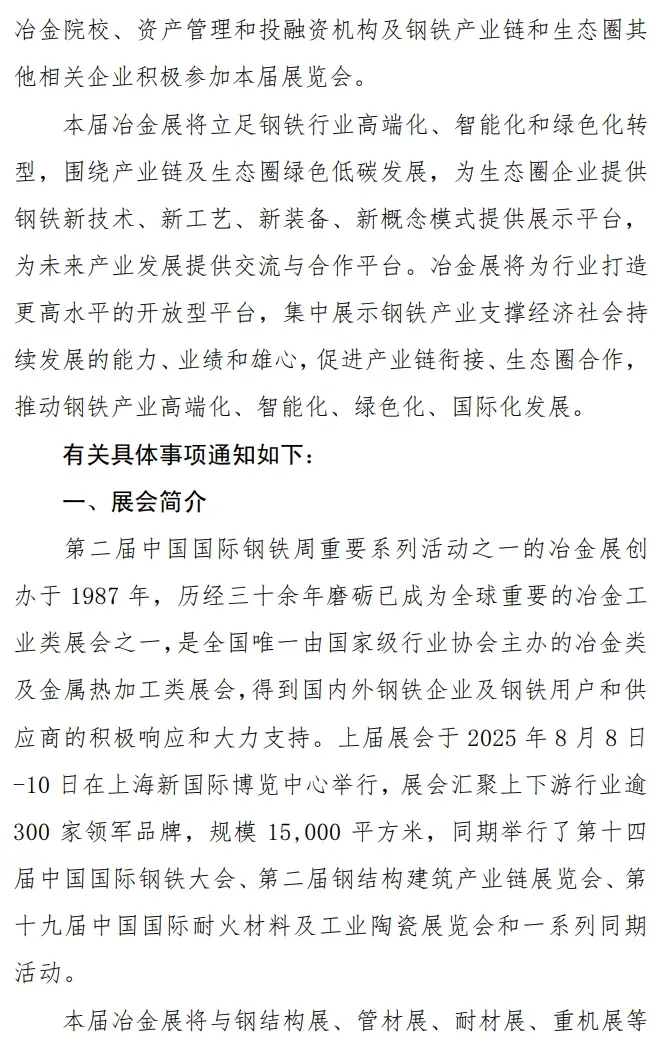 冶金院校、资产管理和投融资机构及钢铁产业链和生态圈其他相关企业积极参加本届展览会。

本届冶金展将立足钢铁行业高端化、智能化和绿色化转型，围绕产业链及生态圈绿色低碳发展，为生态圈企业提供钢铁新技术、新工艺、新装备、新概念模式提供展示平台，为未来产业发展提供交流与合作平台。冶金展将为行业打造更高水平的开放型平台，集中展示钢铁产业支撑经济社会持续发展的能力、业绩和雄心，促进产业链衔接、生态圈合作，推动钢铁产业高端化、智能化、绿色化、国际化发展。

有关具体事项通知如下：

一、展会简介

第二届中国国际钢铁周重要系列活动之一的冶金展创办于 1987 年，历经三十余年磨砺已成为全球重要的冶金工业类展会之一，是全国唯一由国家级行业协会主办的冶金类及金属热加工类展会，得到国内外钢铁企业及钢铁用户和供应商的积极响应和大力支持。上届展会于 2025 年 8 月 8 日-10 日在上海新国际博览中心举行，展会汇聚上下游行业逾 300 家领军品牌，规模 15,000 平方米，同期举行了第十四届中国国际钢铁大会、第二届钢结构建筑产业链展览会、第十九届中国国际耐火材料及工业陶瓷展览会和一系列同期活动。

本届冶金展将与钢结构展、管材展、耐材展、重机展等